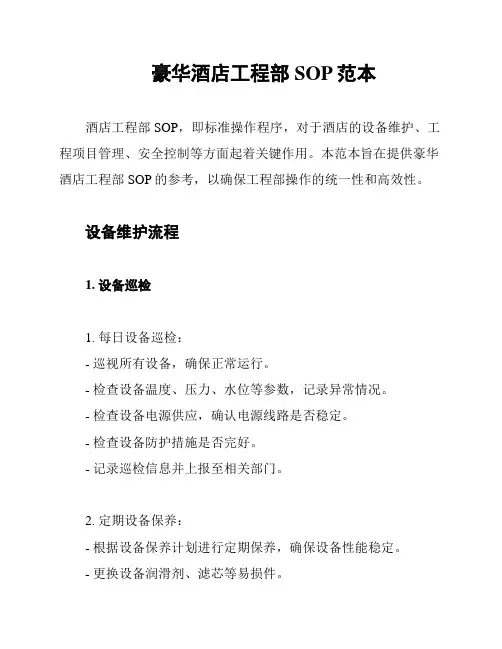 豪华酒店工程部 SOP 范本

酒店工程部 SOP，即标准操作程序，对于酒店的设备维护、工程项目管理、安全控制等方面起着关键作用。本范本旨在提供豪华酒店工程部 SOP 的参考，以确保工程部操作的统一性和高效性。

设备维护流程

1. 设备巡检

1. 每日设备巡检：
- 巡视所有设备，确保正常运行。
- 检查设备温度、压力、水位等参数，记录异常情况。
- 检查设备电源供应，确认电源线路是否稳定。
- 检查设备防护措施是否完好。
- 记录巡检信息并上报至相关部门。

2. 定期设备保养：
- 根据设备保养计划进行定期保养，确保设备性能稳定。
- 更换设备润滑剂、滤芯等易损件。